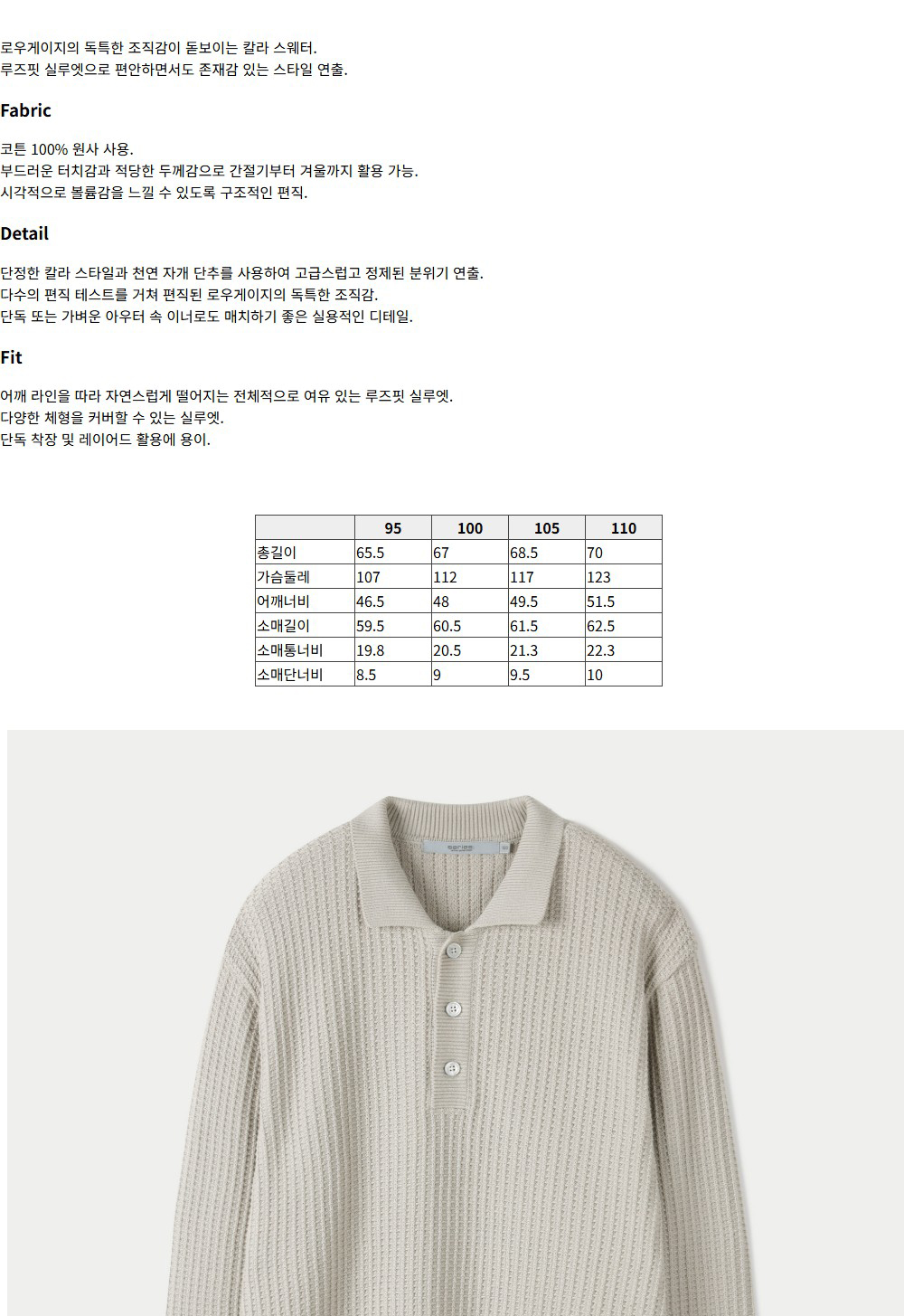 로우게이지의 독특한 조직감이 돋보이는 칼라 스웨터.
루즈핏 실루엣으로 편안하면서도 존재감 있는 스타일 연출.

Fabric

코튼 100% 원사 사용.
부드러운 터치감과 적당한 두께감으로 간절기부터 겨울까지 활용 가능.
시각적으로 볼륨감을 느낄 수 있도록 구조적인 편직.

Detail

단정한 칼라 스타일과 천연 자개 단추를 사용하여 고급스럽고 정제된 분위기 연출.
다수의 편직 테스트를 거쳐 편직된 로우게이지의 독특한 조직감.
단독 또는 가벼운 아우터 속 이너로도 매치하기 좋은 실용적인 디테일.

Fit

어깨 라인을 따라 자연스럽게 떨어지는 전체적으로 여유 있는 루즈핏 실루엣.
다양한 체형을 커버할 수 있는 실루엣.
단독 착장 및 레이어드 활용에 용이.

| | 95 | 100 | 105 | 110 |
|---|---|---|---|---|
| 총길이 | 65.5 | 67 | 68.5 | 70 |
| 가슴둘레 | 107 | 112 | 117 | 123 |
| 어깨너비 | 46.5 | 48 | 49.5 | 51.5 |
| 소매길이 | 59.5 | 60.5 | 61.5 | 62.5 |
| 소매통너비 | 19.8 | 20.5 | 21.3 | 22.3 |
| 소매단너비 | 8.5 | 9 | 9.5 | 10 |